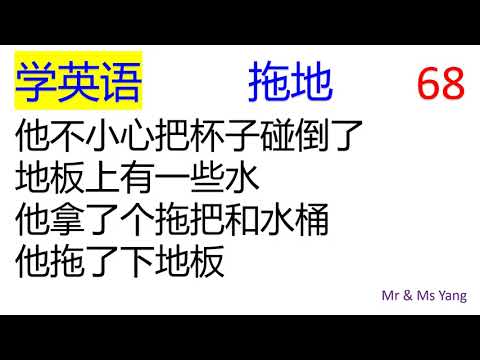 学英语 拖地 68

他不小心把杯子碰倒了
地板上有一些水
他拿了个拖把和水桶
他拖了下地板

Mr & Ms Yang